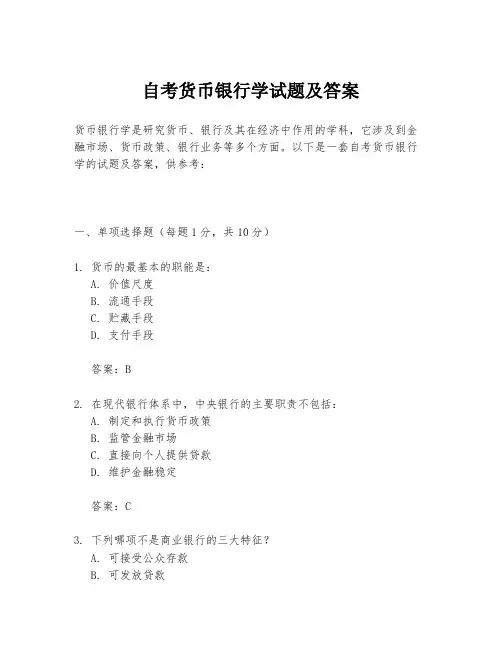 自考货币银行学试题及答案

货币银行学是研究货币、银行及其在经济中作用的学科，它涉及到金融市场、货币政策、银行业务等多个方面。以下是一套自考货币银行学的试题及答案，供参考：

一、单项选择题（每题1分，共10分）

1. 货币的最基本的职能是：
A. 价值尺度
B. 流通手段
C. 贮藏手段
D. 支付手段

答案：B

2. 在现代银行体系中，中央银行的主要职责不包括：
A. 制定和执行货币政策
B. 监管金融市场
C. 直接向个人提供贷款
D. 维护金融稳定

答案：C

3. 下列哪项不是商业银行的三大特征？
A. 可接受公众存款
B. 可发放贷款